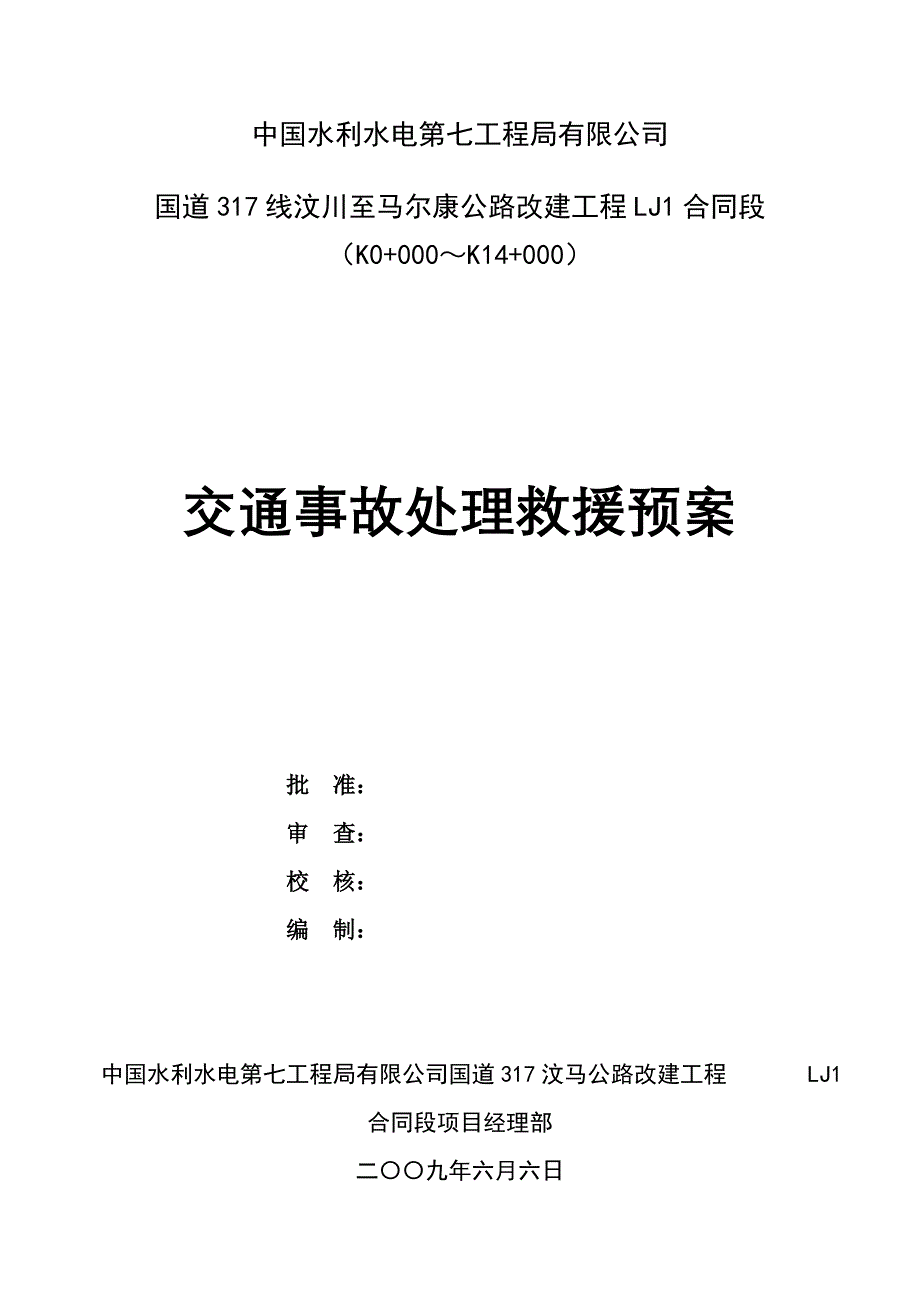 中国水利水电第七工程局有限公司

国道 317 线汶川至马尔康公路改建工程 LJ1 合同段

（K0+000～K14+000）

交通事故处理救援预案

批　准：

审　查：

校　核：

编　制：

中国水利水电第七工程局有限公司国道 317 汶马公路改建工程　LJ1 合同段项目经理部

二〇〇九年六月六日